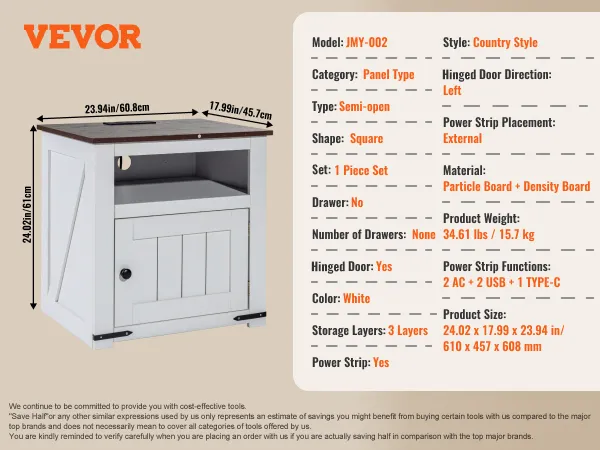 VEVOR

23.94in/60.8cm

17.99in/45.7cm

24.02in/61cm

Model: JMY-002

Category: Panel Type

Type: Semi-open

Shape: Square

Set: 1 Piece Set

Drawer: No

Number of Drawers: None

Hinged Door: Yes

Color: White

Storage Layers: 3 Layers

Power Strip: Yes

Style: Country Style

Hinged Door Direction: Left

Power Strip Placement: External

Material: Particle Board + Density Board

Product Weight: 34.61 lbs / 15.7 kg

Power Strip Functions: 2 AC + 2 USB + 1 TYPE-C

Product Size: 24.02 x 17.99 x 23.94 in/ 610 x 457 x 608 mm

We continue to be committed to provide you with cost-effective tools.
"Save Half"or any other similar expressions used by us only represents an estimate of savings you might benefit from buying certain tools with us compared to the major top brands and does not necessarily mean to cover all categories of tools offered by us.
You are kindly reminded to verify carefully when you are placing an order with us if you are actually saving half in comparison with the top major brands.